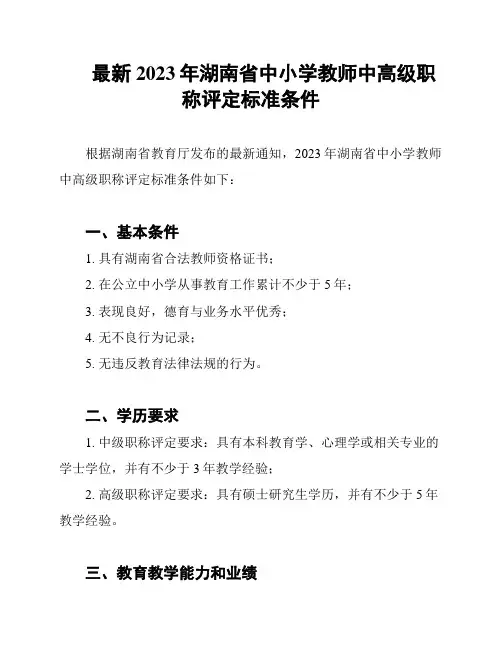 最新 2023 年湖南省中小学教师中高级职称评定标准条件

根据湖南省教育厅发布的最新通知，2023 年湖南省中小学教师中高级职称评定标准条件如下：

一、基本条件

1. 具有湖南省合法教师资格证书；

2. 在公立中小学从事教育工作累计不少于 5 年；

3. 表现良好，德育与业务水平优秀；

4. 无不良行为记录；

5. 无违反教育法律法规的行为。

二、学历要求

1. 中级职称评定要求：具有本科教育学、心理学或相关专业的学士学位，并有不少于 3 年教学经验；

2. 高级职称评定要求：具有硕士研究生学历，并有不少于 5 年教学经验。

三、教育教学能力和业绩